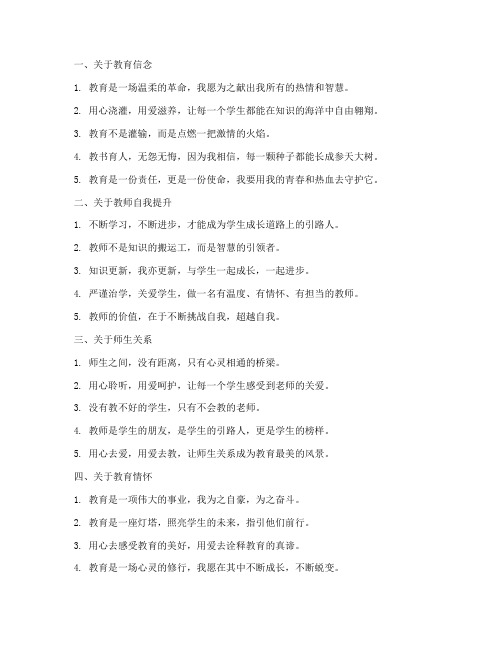 一、关于教育信念

1. 教育是一场温柔的革命，我愿为之献出我所有的热情和智慧。

2. 用心浇灌，用爱滋养，让每一个学生都能在知识的海洋中自由翱翔。

3. 教育不是灌输，而是点燃一把激情的火焰。

4. 教书育人，无怨无悔，因为我相信，每一颗种子都能长成参天大树。

5. 教育是一份责任，更是一份使命，我要用我的青春和热血去守护它。

二、关于教师自我提升

1. 不断学习，不断进步，才能成为学生成长道路上的引路人。

2. 教师不是知识的搬运工，而是智慧的引领者。

3. 知识更新，我亦更新，与学生一起成长，一起进步。

4. 严谨治学，关爱学生，做一名有温度、有情怀、有担当的教师。

5. 教师的价值，在于不断挑战自我，超越自我。

三、关于师生关系

1. 师生之间，没有距离，只有心灵相通的桥梁。

2. 用心聆听，用爱呵护，让每一个学生感受到老师的关爱。

3. 没有教不好的学生，只有不会教的老师。

4. 教师是学生的朋友，是学生的引路人，更是学生的榜样。

5. 用心去爱，用爱去教，让师生关系成为教育最美的风景。

四、关于教育情怀

1. 教育是一项伟大的事业，我为之自豪，为之奋斗。

2. 教育是一座灯塔，照亮学生的未来，指引他们前行。

3. 用心去感受教育的美好，用爱去诠释教育的真谛。

4. 教育是一场心灵的修行，我愿在其中不断成长，不断蜕变。